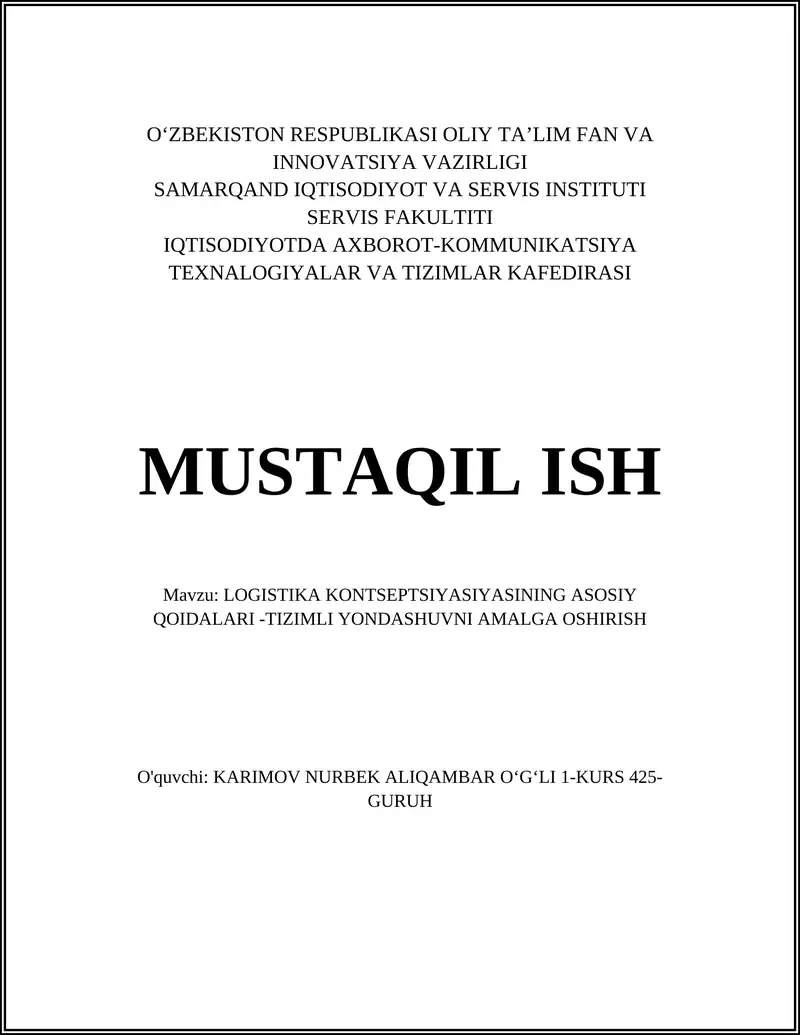 O‘ZBEKISTON RESPUBLIKASI OLIY TA’LIM FAN VA INNOVATSIYA VAZIRLIGI
SAMARQAND IQTISODIYOT VA SERVIS INSTITUTI
SERVIS FAKULTITI
IQTISODIYOTDA AXBOROT-KOMMUNIKATSIYA TEXNALOGIYALAR VA TIZIMLAR KAFEDIRASI

MUSTAQIL ISH

Mavzu: LOGISTIKA KONTSEPTSIYASIYASINING ASOSIY QOIDALARI -TIZIMLI YONDASHUVNI AMALGA OSHIRISH

O'quvchi: KARIMOV NURBEK ALIQAMBAR O‘G‘LI 1-KURS 425-GURUH